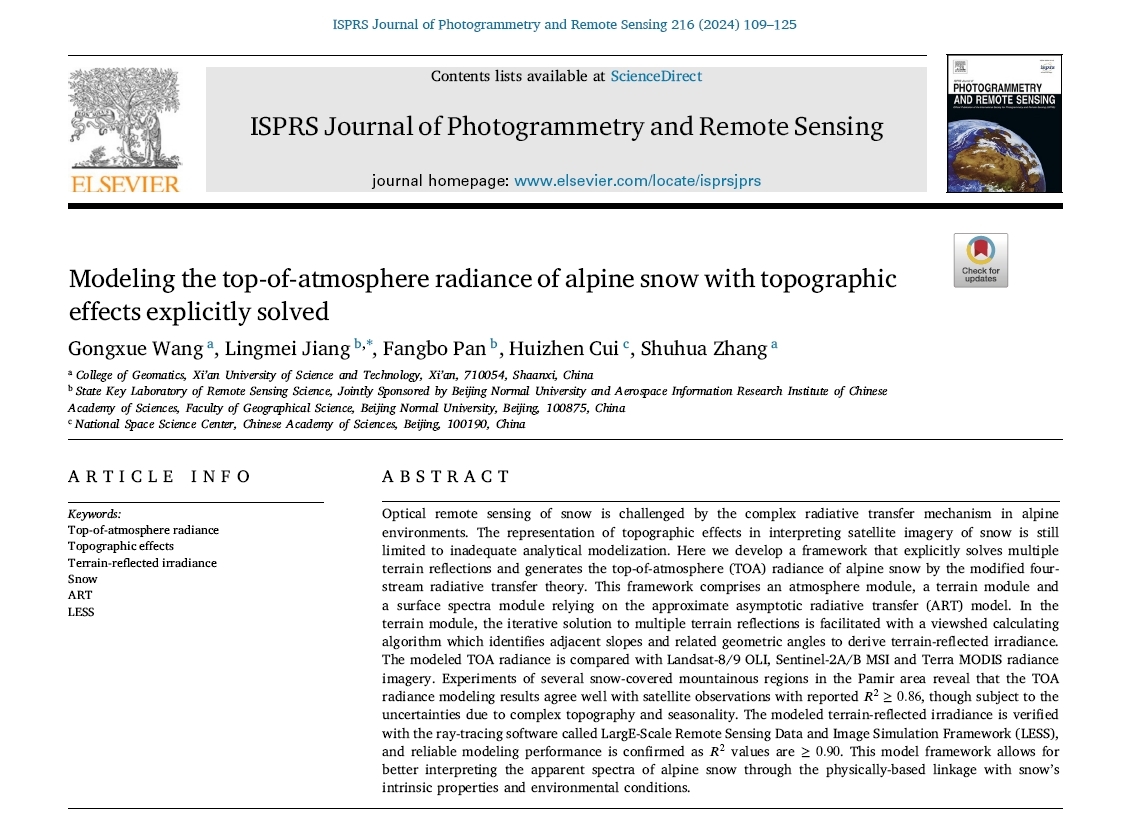 ISPRS Journal of Photogrammetry and Remote Sensing 216 (2024) 109–125

Contents lists available at ScienceDirect

ISPRS Journal of Photogrammetry and Remote Sensing

journal homepage: www.elsevier.com/locate/isprsjprs

ELSEVIER

PHOTOGRAMMETRY AND REMOTE SENSING

Check for updates

Modeling the top-of-atmosphere radiance of alpine snow with topographic effects explicitly solved

Gongxue Wang $^{a}$, Lingmei Jiang $^{b,*}$, Fangbo Pan $^{b}$, Huizhen Cui $^{c}$, Shuhua Zhang $^{a}$

$^{a}$ College of Geomatics, Xi'an University of Science and Technology, Xi'an, 710054, Shaanxi, China
$^{b}$ State Key Laboratory of Remote Sensing Science, Jointly Sponsored by Beijing Normal University and Aerospace Information Research Institute of Chinese Academy of Sciences, Faculty of Geographical Science, Beijing Normal University, Beijing, 100875, China
$^{c}$ National Space Science Center, Chinese Academy of Sciences, Beijing, 100190, China

ARTICLE INFO

Keywords:
Top-of-atmosphere radiance
Topographic effects
Terrain-reflected irradiance
Snow
ART
LESS

ABSTRACT

Optical remote sensing of snow is challenged by the complex radiative transfer mechanism in alpine environments. The representation of topographic effects in interpreting satellite imagery of snow is still limited to inadequate analytical modelization. Here we develop a framework that explicitly solves multiple terrain reflections and generates the top-of-atmosphere (TOA) radiance of alpine snow by the modified four-stream radiative transfer theory. This framework comprises an atmosphere module, a terrain module and a surface spectra module relying on the approximate asymptotic radiative transfer (ART) model. In the terrain module, the iterative solution to multiple terrain reflections is facilitated with a viewshed calculating algorithm which identifies adjacent slopes and related geometric angles to derive terrain-reflected irradiance. The modeled TOA radiance is compared with Landsat-8/9 OLI, Sentinel-2A/B MSI and Terra MODIS radiance imagery. Experiments of several snow-covered mountainous regions in the Pamir area reveal that the TOA radiance modeling results agree well with satellite observations with reported $R^2 \geq 0.86$, though subject to the uncertainties due to complex topography and seasonality. The modeled terrain-reflected irradiance is verified with the ray-tracing software called LargE-Scale Remote Sensing Data and Image Simulation Framework (LESS), and reliable modeling performance is confirmed as $R^2$ values are $\geq 0.90$. This model framework allows for better interpreting the apparent spectra of alpine snow through the physically-based linkage with snow's intrinsic properties and environmental conditions.